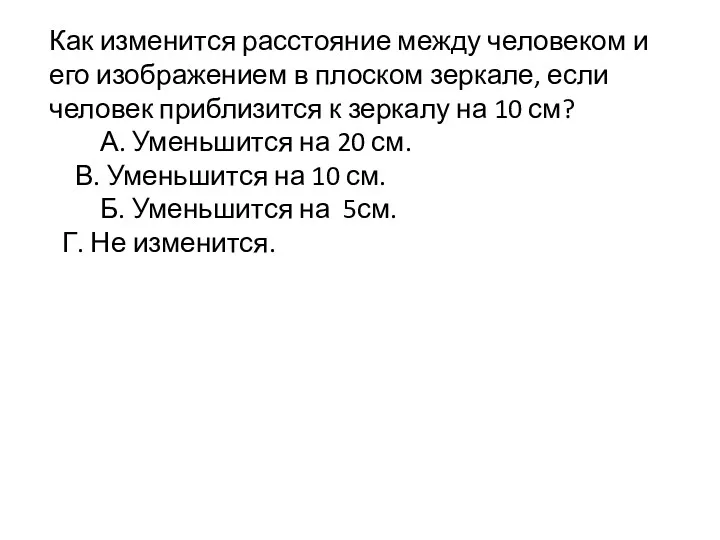 Как изменится расстояние между человеком и его изображением в плоском зеркале, если человек приблизится к зеркалу на 10 см?

А. Уменьшится на 20 см.

В. Уменьшится на 10 см.

Б. Уменьшится на 5см.

Г. Не изменится.